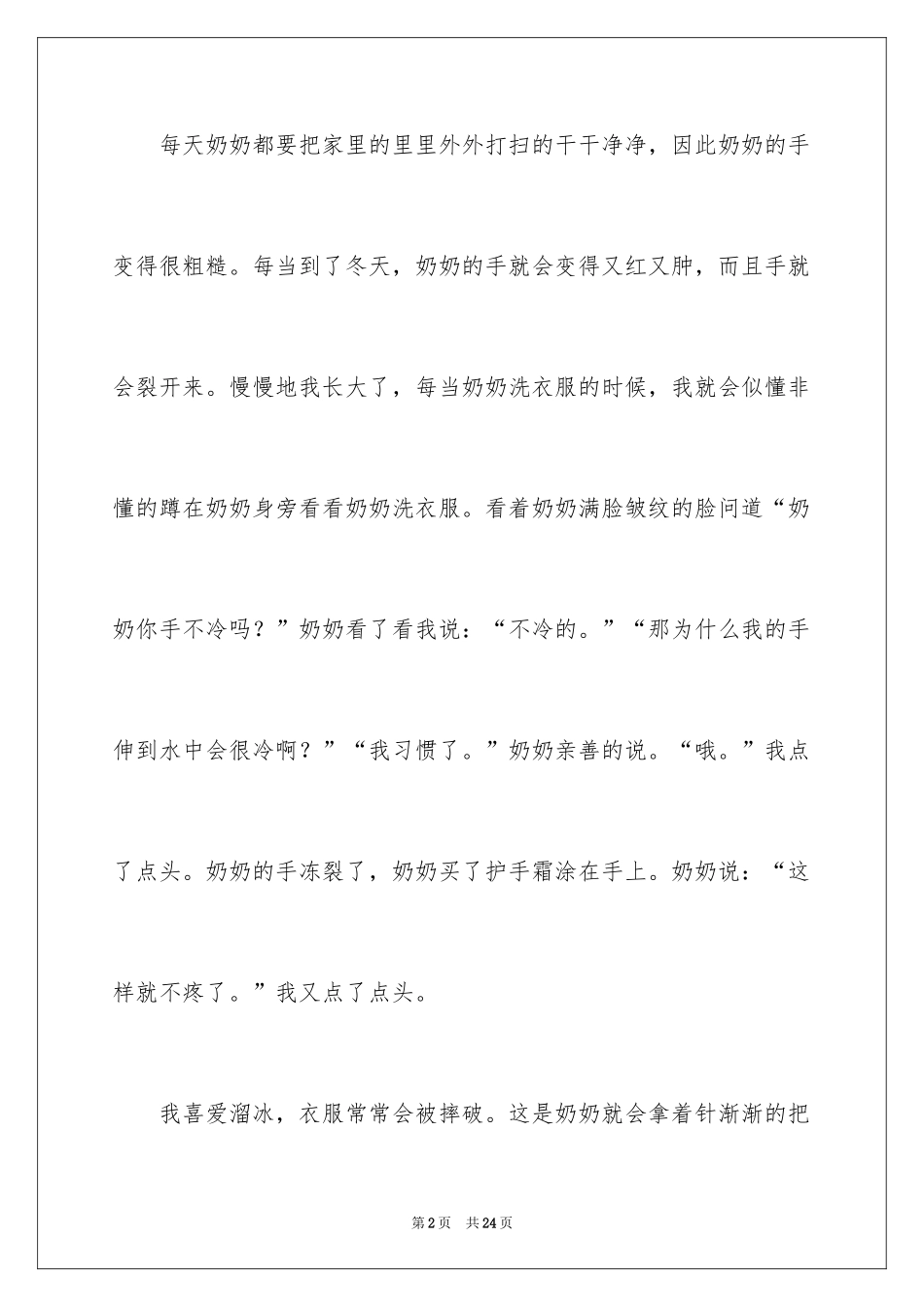 每天奶奶都要把家里的里里外外打扫的干干净净，因此奶奶的手变得很粗糙。每当到了冬天，奶奶的手就会变得又红又肿，而且手就会裂开来。慢慢地我长大了，每当奶奶洗衣服的时候，我就会似懂非懂的蹲在奶奶身旁看看奶奶洗衣服。看着奶奶满脸皱纹的脸问道“奶奶你手不冷吗？”奶奶看了看我说：“不冷的。”“那为什么我的手伸到水中会很冷啊？”“我习惯了。”奶奶亲善的说。“哦。”我点了点头。奶奶的手冻裂了，奶奶买了护手霜涂在手上。奶奶说：“这样就不疼了。”我又点了点头。

我喜爱溜冰，衣服常常会被摔破。这是奶奶就会拿着针渐渐的把

第2页 共24页